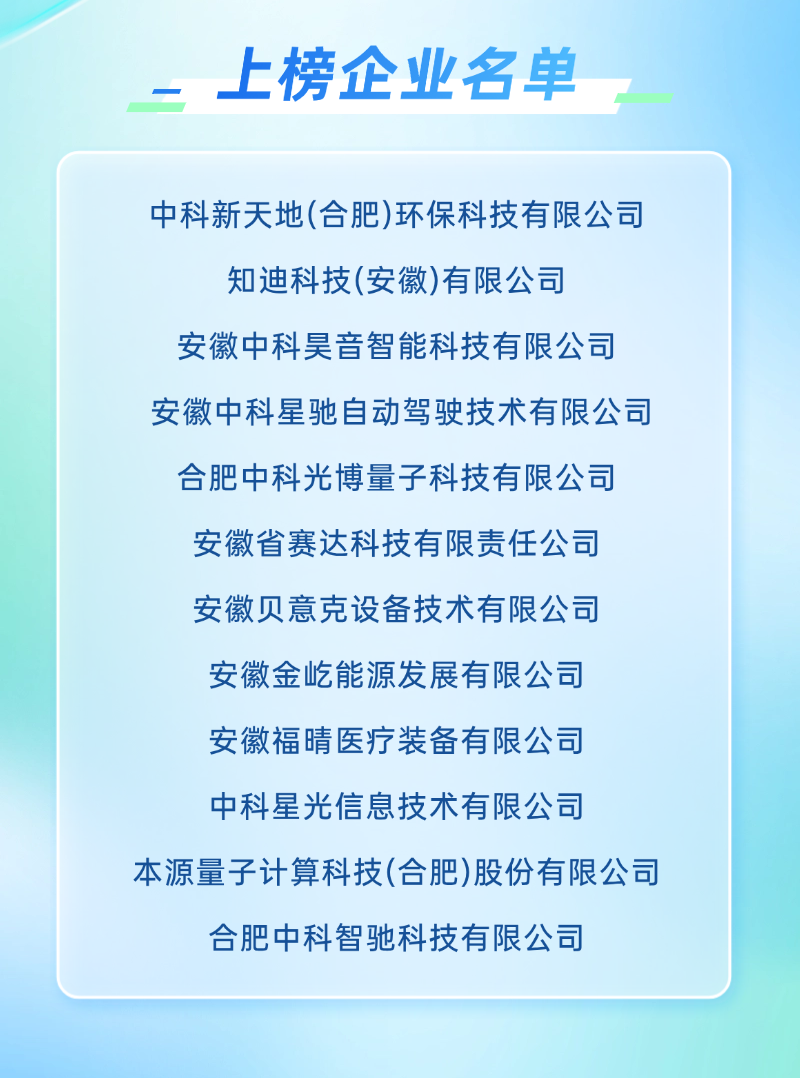 上榜企业名单

中科新天地(合肥)环保科技有限公司

知迪科技(安徽)有限公司

安徽中科昊音智能科技有限公司

安徽中科星驰自动驾驶技术有限公司

合肥中科光博量子科技有限公司

安徽省赛达科技有限责任公司

安徽贝意克设备技术有限公司

安徽金屹能源发展有限公司

安徽福晴医疗装备有限公司

中科星光信息技术有限公司

本源量子计算科技(合肥)股份有限公司

合肥中科智驰科技有限公司